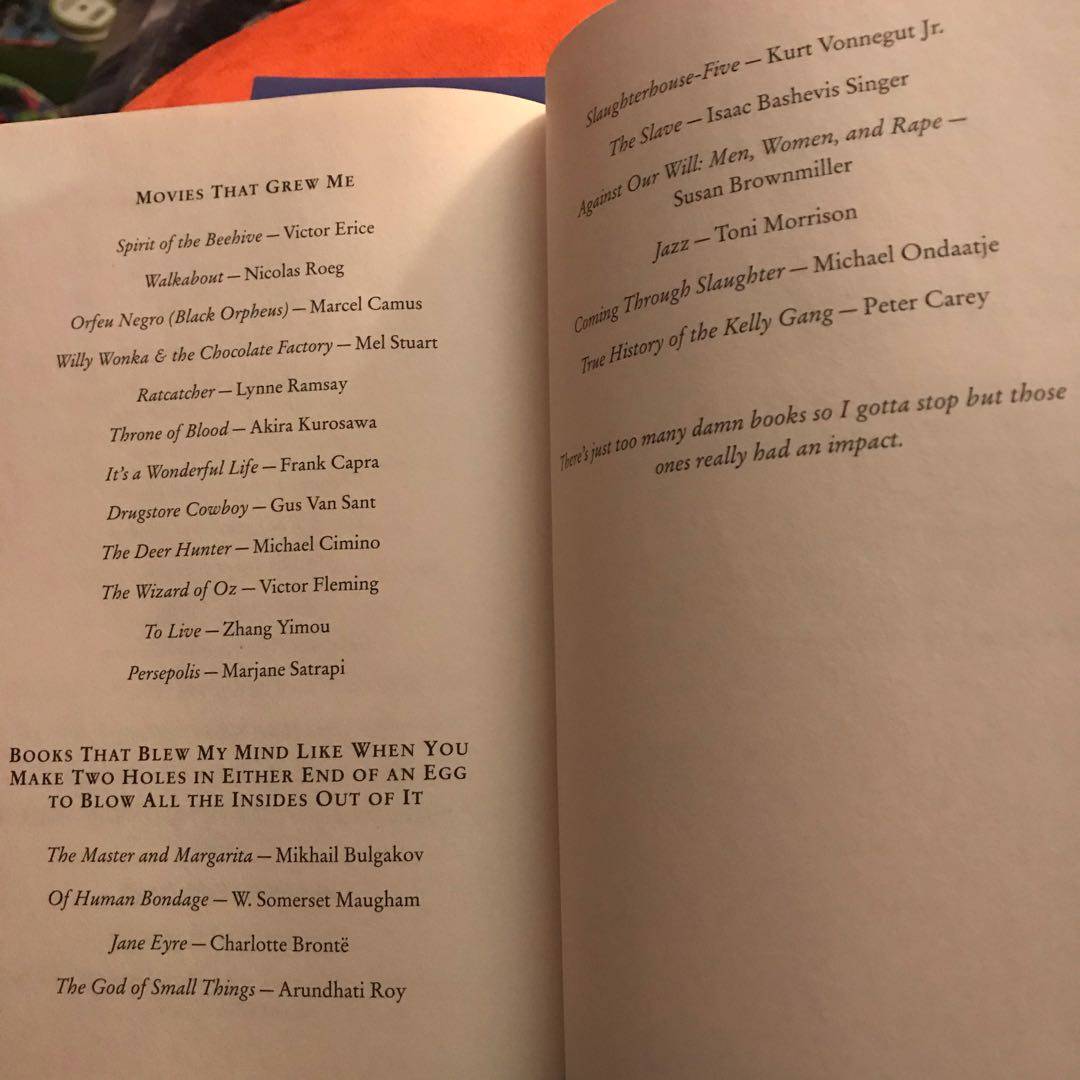 MOVIES THAT GREW ME

Spirit of the Beehive — Victor Erice

Walkabout — Nicolas Roeg

Orfeu Negro (Black Orpheus) — Marcel Camus

Willy Wonka & the Chocolate Factory — Mel Stuart

Ratcatcher — Lynne Ramsay

Throne of Blood — Akira Kurosawa

It's a Wonderful Life — Frank Capra

Drugstore Cowboy — Gus Van Sant

The Deer Hunter — Michael Cimino

The Wizard of Oz — Victor Fleming

To Live — Zhang Yimou

Persepolis — Marjane Satrapi

BOOKS THAT BLEW MY MIND LIKE WHEN YOU MAKE TWO HOLES IN EITHER END OF AN EGG TO BLOW ALL THE INSIDES OUT OF IT

The Master and Margarita — Mikhail Bulgakov

Of Human Bondage — W. Somerset Maugham

Jane Eyre — Charlotte Brontë

The God of Small Things — Arundhati Roy

Slaughterhouse-Five — Kurt Vonnegut Jr.

The Slave — Isaac Bashevis Singer

Against Our Will: Men, Women, and Rape — Susan Brownmiller

Jazz — Toni Morrison

Coming Through Slaughter — Michael Ondaatje

True History of the Kelly Gang — Peter Carey

There's just too many damn books so I gotta stop but those ones really had an impact.